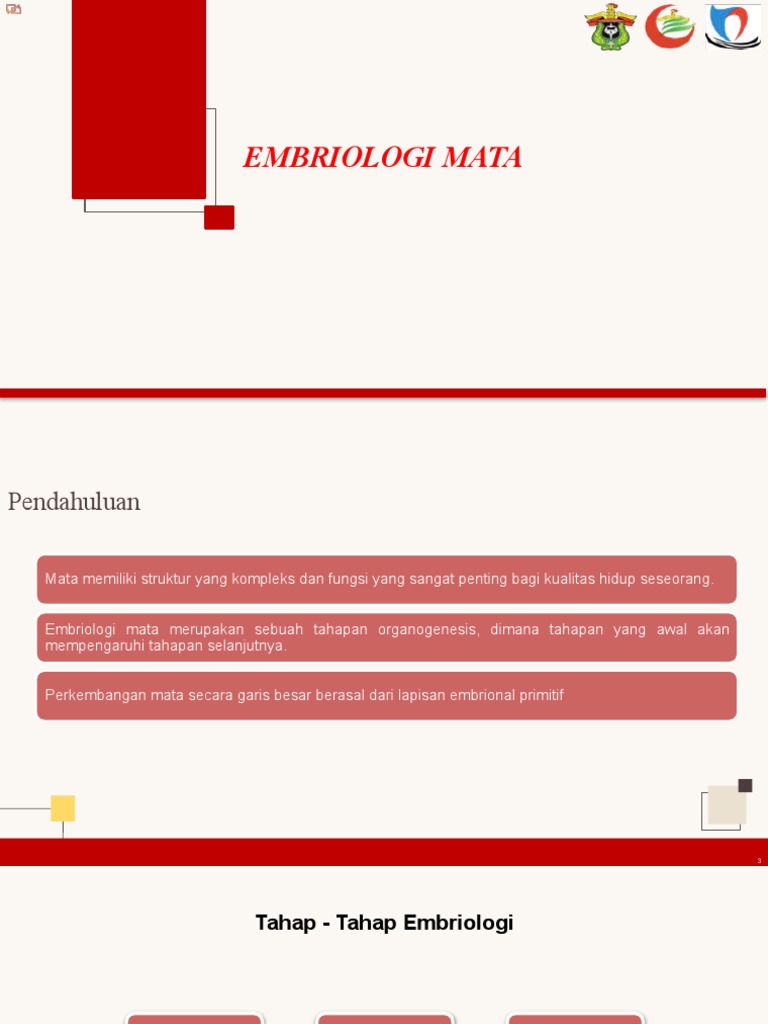 EMBRIOLOGI MATA

Pendahuluan

Mata memiliki struktur yang kompleks dan fungsi yang sangat penting bagi kualitas hidup seseorang.

Embriologi mata merupakan sebuah tahapan organogenesis, dimana tahapan yang awal akan mempengaruhi tahapan selanjutnya.

Perkembangan mata secara garis besar berasal dari lapisan embrional primitif

3

Tahap - Tahap Embriologi